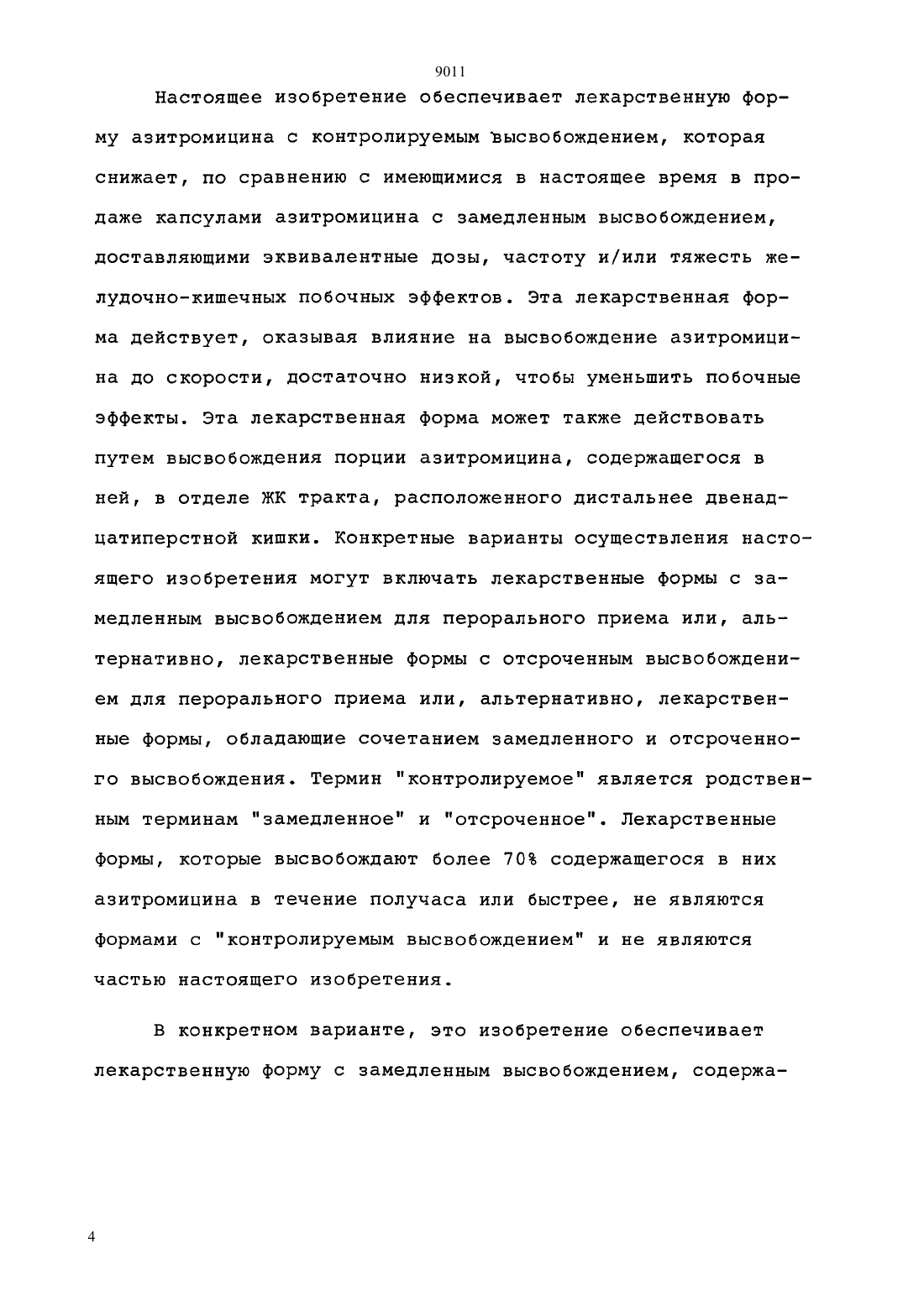 9011

Настоящее изобретение обеспечивает лекарственную форму азитромицина с контролируемым высвобождением, которая снижает, по сравнению с имеющимися в настоящее время в продаже капсулами азитромицина с замедленным высвобождением, доставляющими эквивалентные дозы, частоту и/или тяжесть желудочно-кишечных побочных эффектов. Эта лекарственная форма действует, оказывая влияние на высвобождение азитромицина до скорости, достаточно низкой, чтобы уменьшить побочные эффекты. Эта лекарственная форма может также действовать путем высвобождения порции азитромицина, содержащегося в ней, в отделе ЖК тракта, расположенного дистальнее двенадцатиперстной кишки. Конкретные варианты осуществления настоящего изобретения могут включать лекарственные формы с замедленным высвобождением для перорального приема или, альтернативно, лекарственные формы с отсроченным высвобождением для перорального приема или, альтернативно, лекарственные формы, обладающие сочетанием замедленного и отсроченного высвобождения. Термин "контролируемое" является родственным терминам "замедленное" и "отсроченное". Лекарственные формы, которые высвобождают более 70% содержащегося в них азитромицина в течение получаса или быстрее, не являются формами с "контролируемым высвобождением" и не являются частью настоящего изобретения.

В конкретном варианте, это изобретение обеспечивает лекарственную форму с замедленным высвобождением, содержа-

4